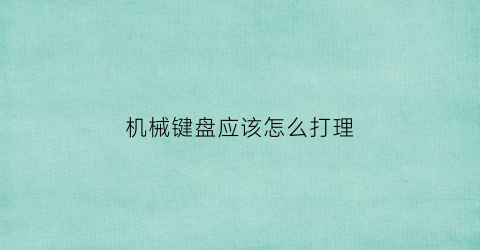 机械键盘应该怎么打理